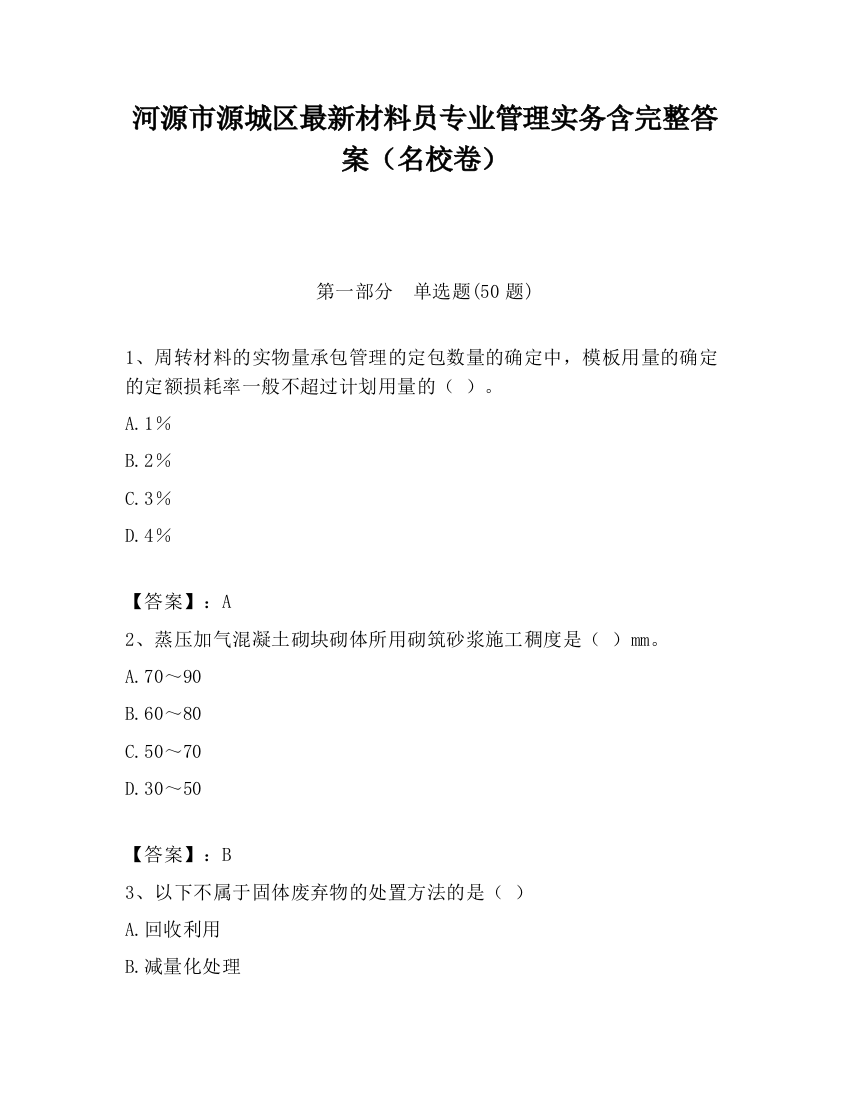 河源市源城区最新材料员专业管理实务含完整答案（名校卷）

第一部分　单选题(50 题)

1、周转材料的实物量承包管理的定包数量的确定中，模板用量的确定的定额损耗率一般不超过计划用量的（ ）。

A.1％

B.2％

C.3％

D.4％

【答案】：A

2、蒸压加气混凝土砌块砌体所用砌筑砂浆施工稠度是（ ）mm。

A.70～90

B.60～80

C.50～70

D.30～50

【答案】：B

3、以下不属于固体废弃物的处置方法的是（ ）

A.回收利用

B.减量化处理